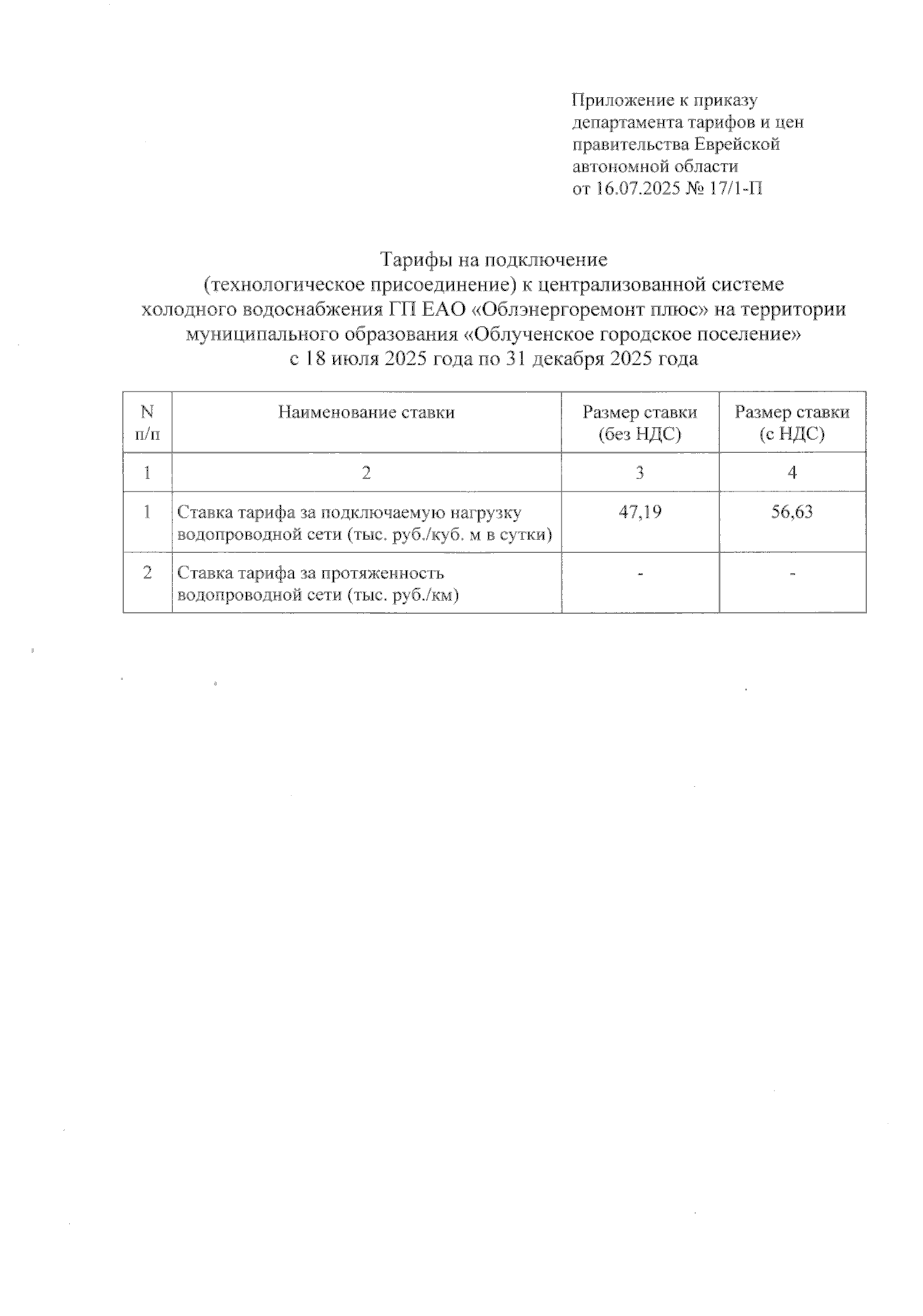 Приложение к приказу департамента тарифов и цен правительства Еврейской автономной области от 16.07.2025 № 17/1-П

Тарифы на подключение
(технологическое присоединение) к централизованной системе
холодного водоснабжения ГП ЕАО «Облэнергоремонт плюс» на территории
муниципального образования «Облученское городское поселение»
с 18 июля 2025 года по 31 декабря 2025 года

| N п/п | Наименование ставки | Размер ставки (без НДС) | Размер ставки (с НДС) |
|---|---|---|---|
| 1 | 2 | 3 | 4 |
| 1 | Ставка тарифа за подключаемую нагрузку водопроводной сети (тыс. руб./куб. м в сутки) | 47,19 | 56,63 |
| 2 | Ставка тарифа за протяженность водопроводной сети (тыс. руб./км) | - | - |